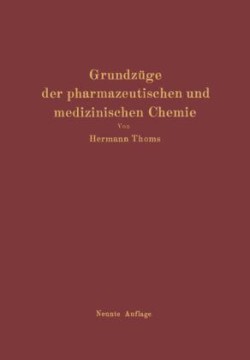 Grundzüge der pharmazeutischen und medizinischen Chemie

Von

Hermann Thoms

Neunte Auflage